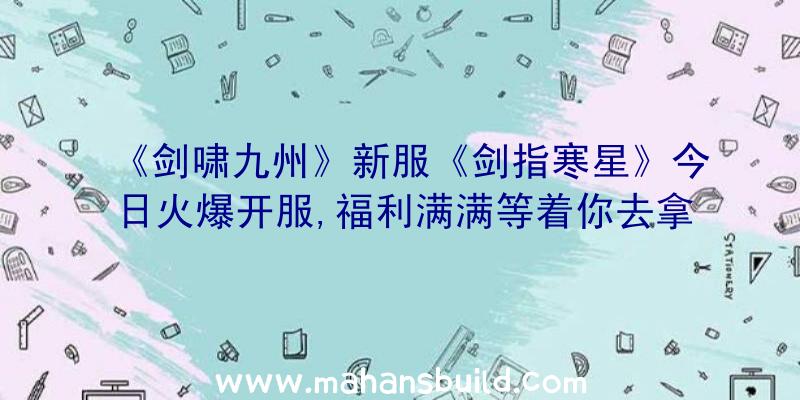 《剑啸九州》新服《剑指寒星》今日火爆开服,福利满满等着你去拿

STATIONERY

www.mahansbuild.com